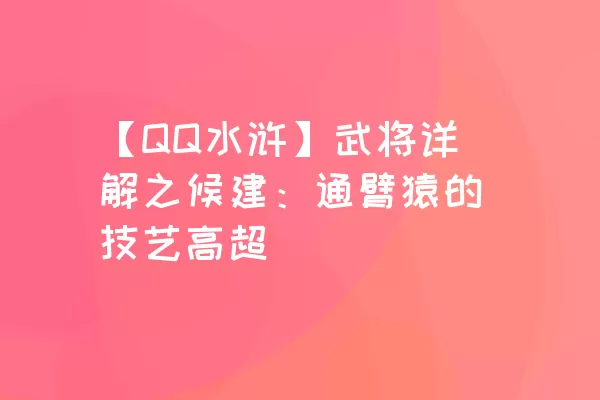 【QQ水浒】武将详解之侯建：通臂猿的技艺高超